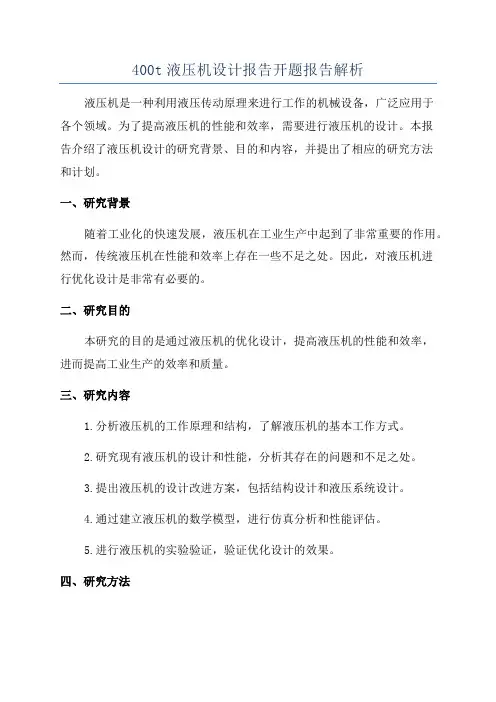 400t 液压机设计报告开题报告解析

液压机是一种利用液压传动原理来进行工作的机械设备，广泛应用于各个领域。为了提高液压机的性能和效率，需要进行液压机的设计。本报告介绍了液压机设计的研究背景、目的和内容，并提出了相应的研究方法和计划。

一、研究背景

随着工业化的快速发展，液压机在工业生产中起到了非常重要的作用。然而，传统液压机在性能和效率上存在一些不足之处。因此，对液压机进行优化设计是非常有必要的。

二、研究目的

本研究的目的是通过液压机的优化设计，提高液压机的性能和效率，进而提高工业生产的效率和质量。

三、研究内容

1. 分析液压机的工作原理和结构，了解液压机的基本工作方式。

2. 研究现有液压机的设计和性能，分析其存在的问题和不足之处。

3. 提出液压机的设计改进方案，包括结构设计和液压系统设计。

4. 通过建立液压机的数学模型，进行仿真分析和性能评估。

5. 进行液压机的实验验证，验证优化设计的效果。

四、研究方法